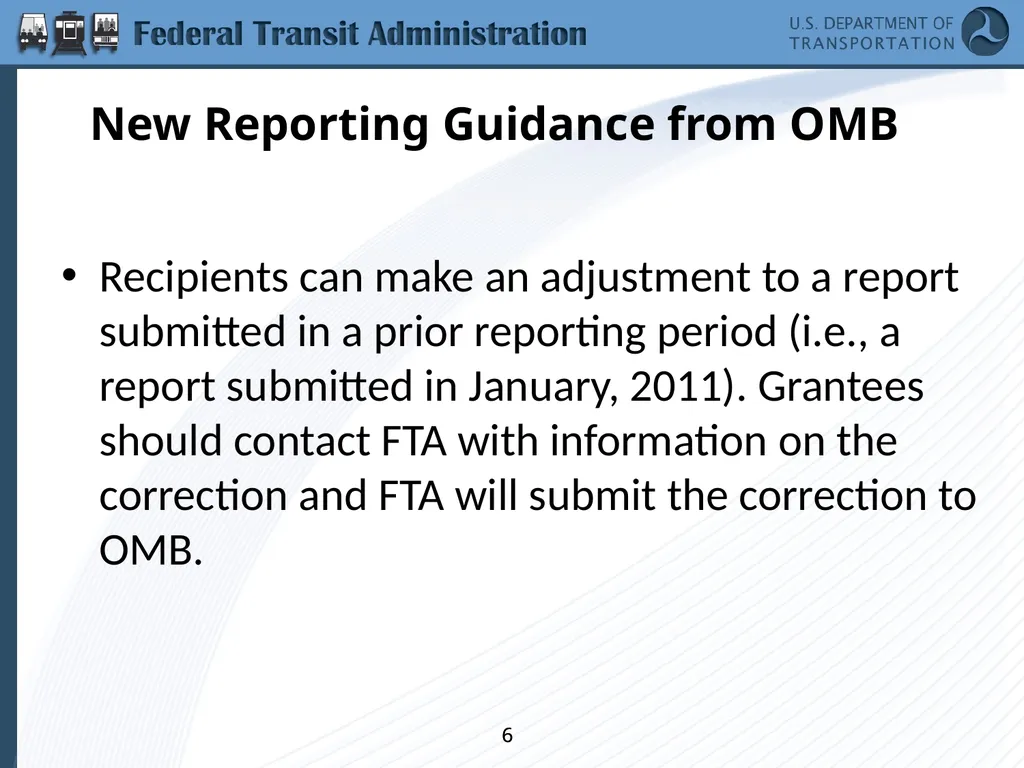 Federal Transit Administration

U.S. DEPARTMENT OF TRANSPORTATION

New Reporting Guidance from OMB

• Recipients can make an adjustment to a report submitted in a prior reporting period (i.e., a report submitted in January, 2011). Grantees should contact FTA with information on the correction and FTA will submit the correction to OMB.

6